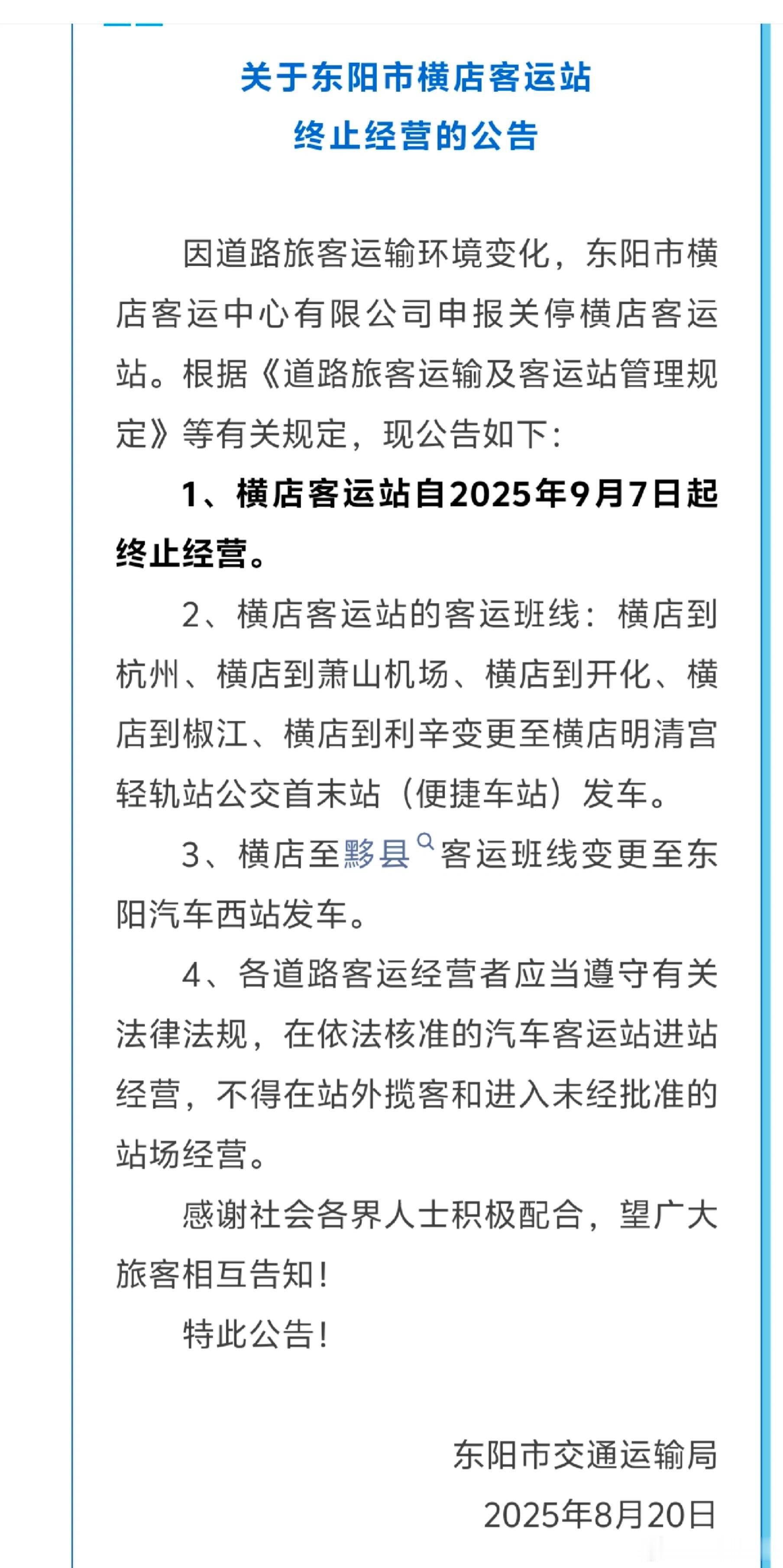 关于东阳市横店客运站
终止经营的公告

因道路旅客运输环境变化，东阳市横店客运中心有限公司申报关停横店客运站。根据《道路旅客运输及客运站管理规定》等有关规定，现公告如下：

1、横店客运站自2025年9月7日起终止经营。

2、横店客运站的客运班线：横店到杭州、横店到萧山机场、横店到开化、横店到椒江、横店到利辛变更至横店明清宫轻轨站公交首末站（便捷车站）发车。

3、横店至黟县客运班线变更至东阳汽车西站发车。

4、各道路客运经营者应当遵守有关法律法规，在依法核准的汽车客运站进站经营，不得在站外揽客和进入未经批准的站场经营。

感谢社会各界人士积极配合，望广大旅客相互告知！

特此公告！

东阳市交通运输局
2025年8月20日